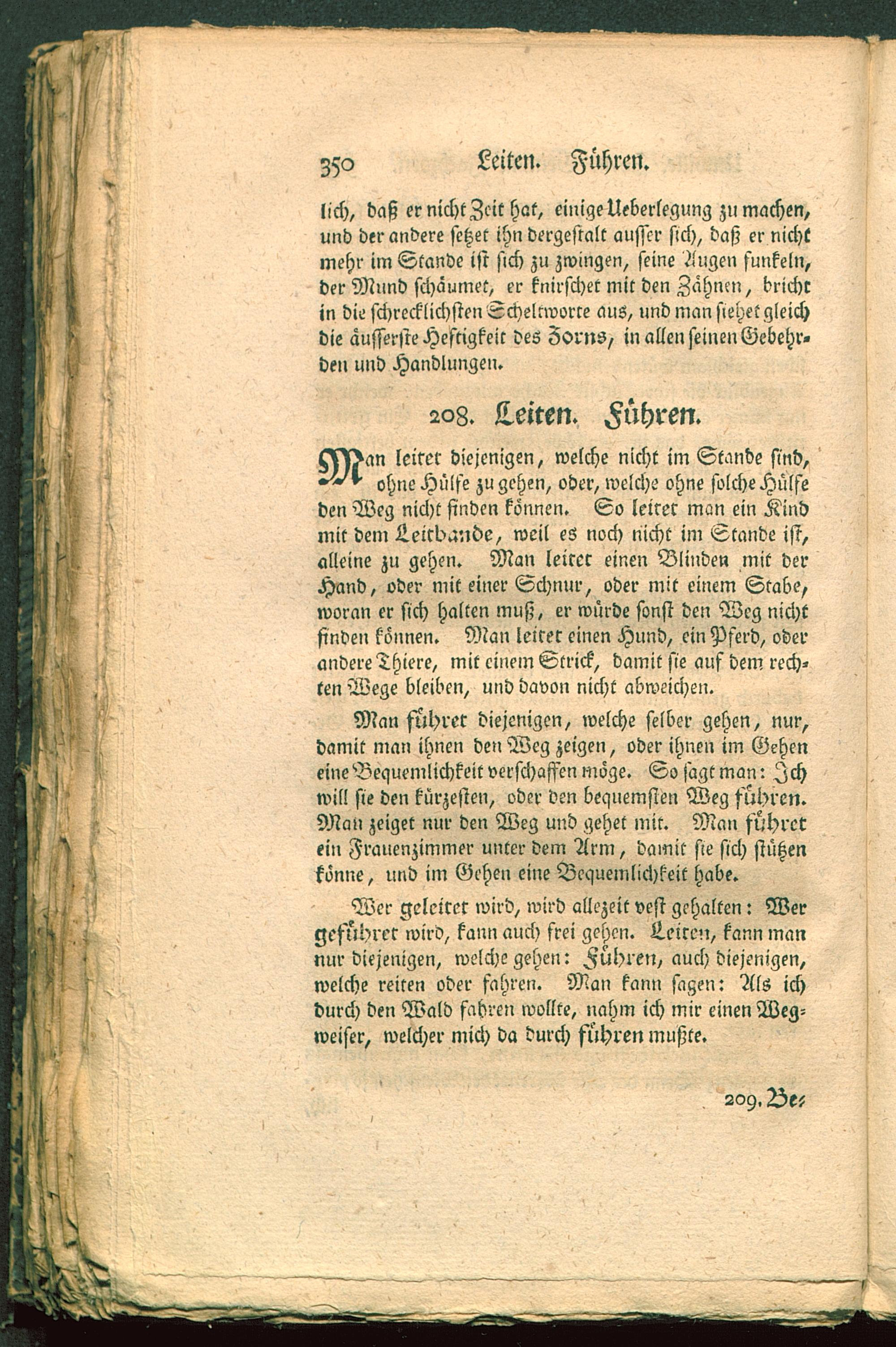 350 Leiten. Führen.

lich, daß er nicht Zeit hat, einige Ueberlegung zu machen, und der andere setzet ihn dergestalt ausser sich, daß er nicht mehr im Stande ist sich zu zwingen, seine Augen funkeln, der Mund schäumet, er knirschet mit den Zähnen, bricht in die schrecklichsten Scheltworte aus, und man siehet gleich die äusserste Heftigkeit des Zorns, in allen seinen Gebehrden und Handlungen.

208. Leiten. Führen.

Man leitet diejenigen, welche nicht im Stande sind, ohne Hülfe zu gehen, oder, welche ohne solche Hülfe den Weg nicht finden können. So leitet man ein Kind mit dem Leitbande, weil es noch nicht im Stande ist, alleine zu gehen. Man leitet einen Blinden mit der Hand, oder mit einer Schnur, oder mit einem Stabe, woran er sich halten muß, er würde sonst den Weg nicht finden können. Man leitet einen Hund, ein Pferd, oder andere Thiere, mit einem Strick, damit sie auf dem rechten Wege bleiben, und davon nicht abweichen.

Man führet diejenigen, welche selber gehen, nur, damit man ihnen den Weg zeigen, oder ihnen im Gehen eine Bequemlichkeit verschaffen möge. So sagt man: Ich will sie den kürzesten, oder den bequemsten Weg führen. Man zeiget nur den Weg und gehet mit. Man führet ein Frauenzimmer unter dem Arm, damit sie sich stützen könne, und im Gehen eine Bequemlichkeit habe.

Wer geleitet wird, wird allezeit vest gehalten: Wer geführet wird, kann auch frei gehen. Leiten, kann man nur diejenigen, welche gehen: Führen, auch diejenigen, welche reiten oder fahren. Man kann sagen: Als ich durch den Wald fahren wollte, nahm ich mir einen Wegweiser, welcher mich da durch führen mußte.

209. Be=